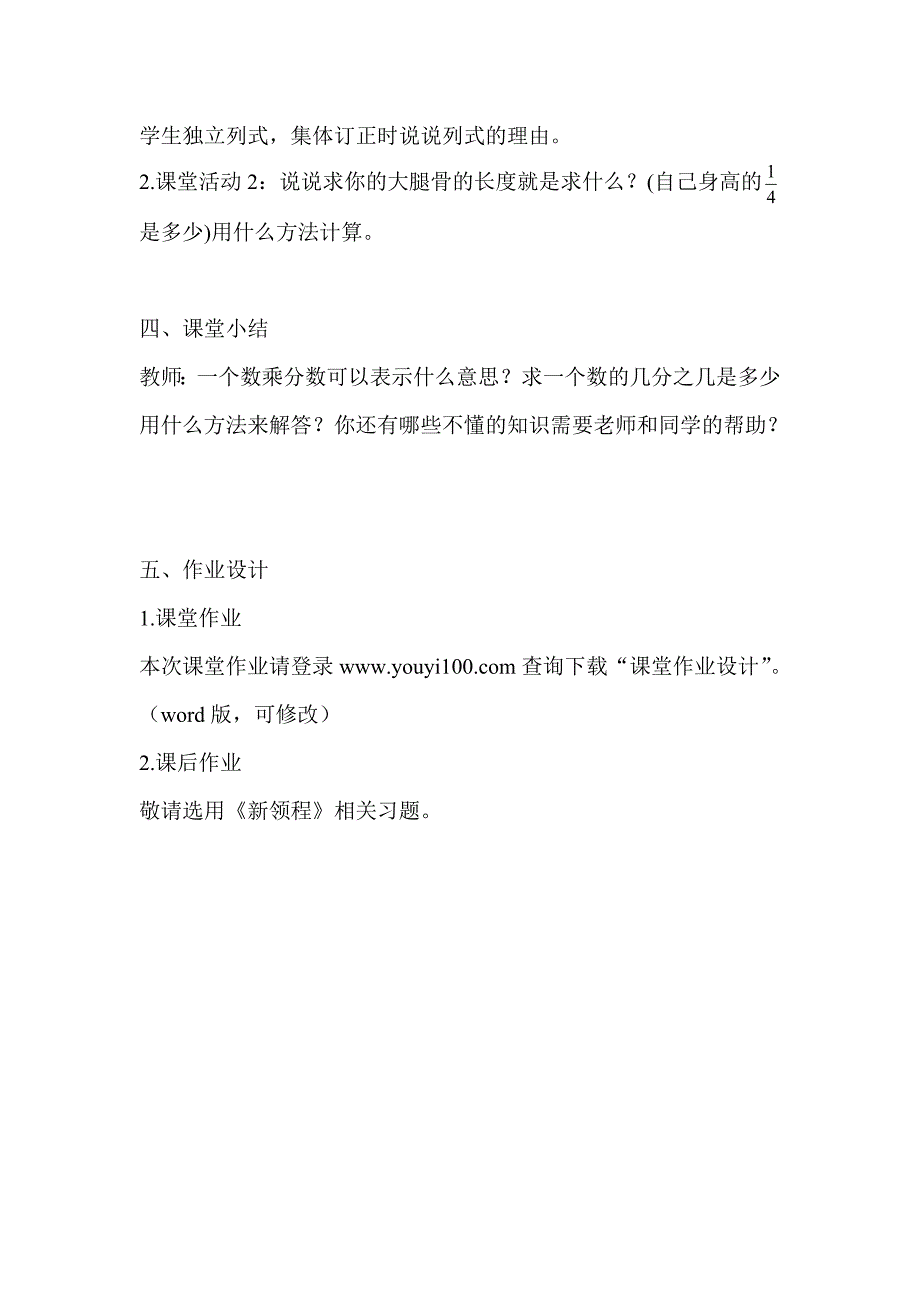 学生独立列式，集体订正时说说列式的理由。

2.课堂活动 2：说说求你的大腿骨的长度就是求什么？(自己身高的$\frac{1}{4}$是多少)用什么方法计算。

四、课堂小结

教师：一个数乘分数可以表示什么意思？求一个数的几分之几是多少用什么方法来解答？你还有哪些不懂的知识需要老师和同学的帮助？

五、作业设计

1.课堂作业

本次课堂作业请登录 www.youyi100.com 查询下载“课堂作业设计”。（word 版，可修改）

2.课后作业

敬请选用《新领程》相关习题。